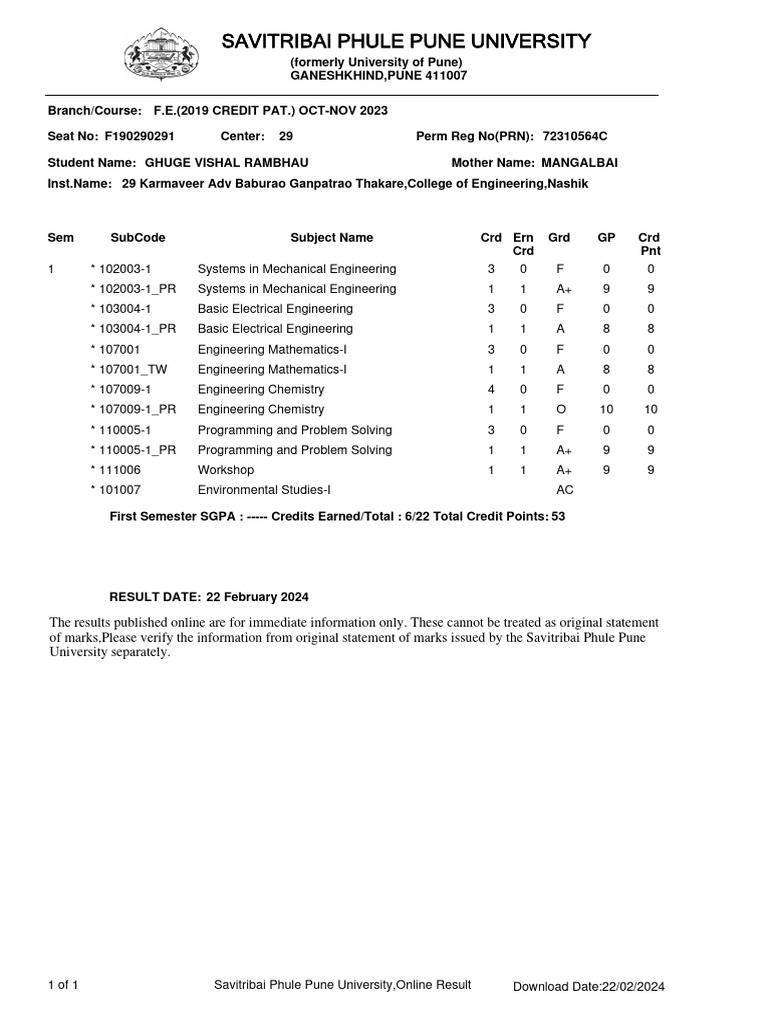 SAVITRIBAI PHULE PUNE UNIVERSITY
(formerly University of Pune)
GANESHKHIND,PUNE 411007

Branch/Course: F.E.(2019 CREDIT PAT.) OCT-NOV 2023

Seat No: F190290291 Center: 29 Perm Reg No(PRN): 72310564C

Student Name: GHUGE VISHAL RAMBHAU Mother Name: MANGALBAI

Inst.Name: 29 Karmaveer Adv Baburao Ganpatrao Thakare,College of Engineering,Nashik

| Sem | SubCode | Subject Name | Crd | Ern Crd | Grd | GP | Crd Pnt |
|---|---|---|---|---|---|---|---|
| 1 | * 102003-1 | Systems in Mechanical Engineering | 3 | 0 | F | 0 | 0 |
| | * 102003-1_PR | Systems in Mechanical Engineering | 1 | 1 | A+ | 9 | 9 |
| | * 103004-1 | Basic Electrical Engineering | 3 | 0 | F | 0 | 0 |
| | * 103004-1_PR | Basic Electrical Engineering | 1 | 1 | A | 8 | 8 |
| | * 107001 | Engineering Mathematics-I | 3 | 0 | F | 0 | 0 |
| | * 107001_TW | Engineering Mathematics-I | 1 | 1 | A | 8 | 8 |
| | * 107009-1 | Engineering Chemistry | 4 | 0 | F | 0 | 0 |
| | * 107009-1_PR | Engineering Chemistry | 1 | 1 | O | 10 | 10 |
| | * 110005-1 | Programming and Problem Solving | 3 | 0 | F | 0 | 0 |
| | * 110005-1_PR | Programming and Problem Solving | 1 | 1 | A+ | 9 | 9 |
| | * 111006 | Workshop | 1 | 1 | A+ | 9 | 9 |
| | * 101007 | Environmental Studies-I | | | AC | | |

First Semester SGPA : ----- Credits Earned/Total : 6/22 Total Credit Points: 53

RESULT DATE: 22 February 2024

The results published online are for immediate information only. These cannot be treated as original statement of marks,Please verify the information from original statement of marks issued by the Savitribai Phule Pune University separately.

1 of 1 Savitribai Phule Pune University,Online Result Download Date:22/02/2024